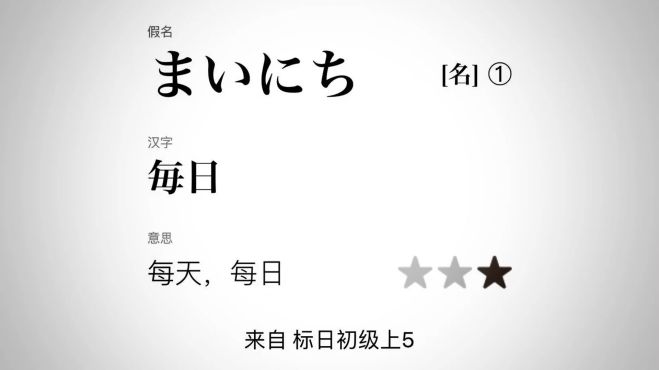 假名
まいにち [名] ①

汉字
毎日

意思
每天，每日

来自 标日初级上5